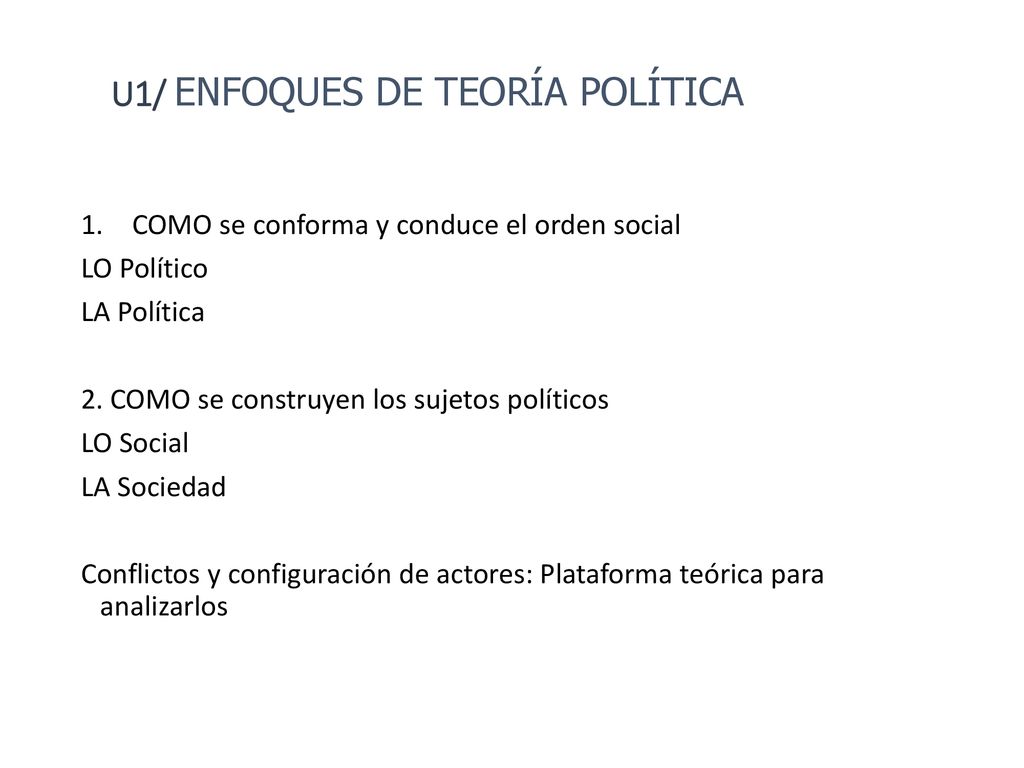 U1/ ENFOQUES DE TEORÍA POLÍTICA

1. COMO se conforma y conduce el orden social
LO Político
LA Política

2. COMO se construyen los sujetos políticos
LO Social
LA Sociedad

Conflictos y configuración de actores: Plataforma teórica para analizarlos